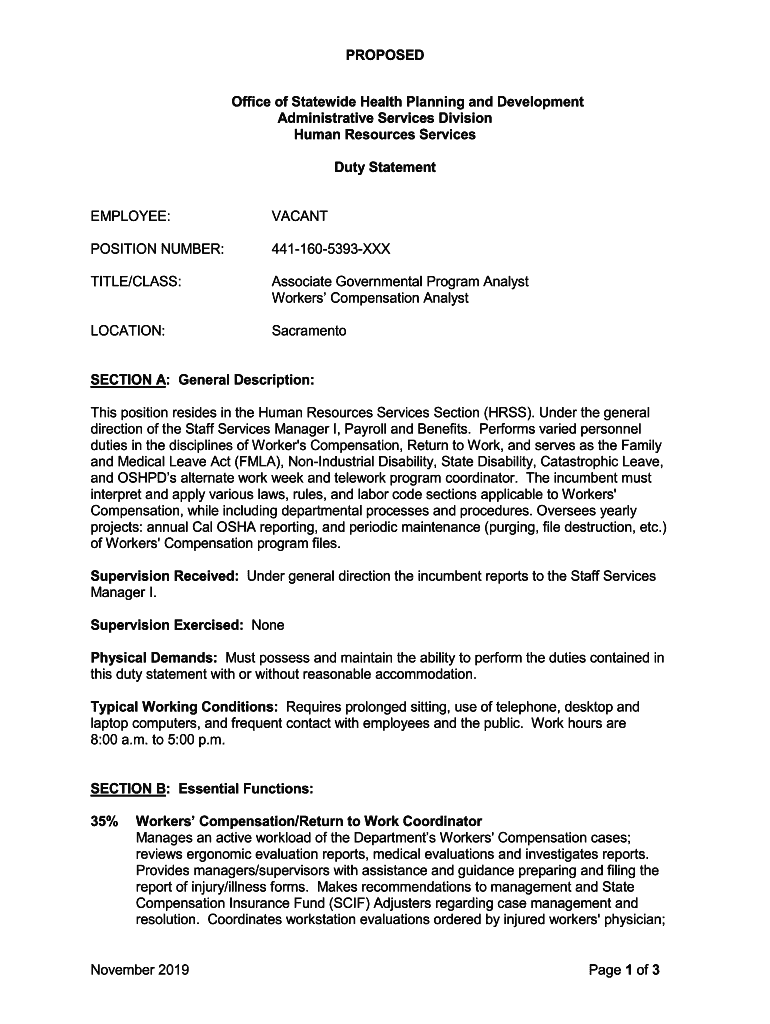 PROPOSED

Office of Statewide Health Planning and Development
Administrative Services Division
Human Resources Services

Duty Statement

EMPLOYEE: VACANT

POSITION NUMBER: 441-160-5393-XXX

TITLE/CLASS: Associate Governmental Program Analyst
Workers' Compensation Analyst

LOCATION: Sacramento

SECTION A: General Description:

This position resides in the Human Resources Services Section (HRSS). Under the general direction of the Staff Services Manager I, Payroll and Benefits. Performs varied personnel duties in the disciplines of Worker's Compensation, Return to Work, and serves as the Family and Medical Leave Act (FMLA), Non-Industrial Disability, State Disability, Catastrophic Leave, and OSHPD's alternate work week and telework program coordinator. The incumbent must interpret and apply various laws, rules, and labor code sections applicable to Workers' Compensation, while including departmental processes and procedures. Oversees yearly projects: annual Cal OSHA reporting, and periodic maintenance (purging, file destruction, etc.) of Workers' Compensation program files.

Supervision Received: Under general direction the incumbent reports to the Staff Services Manager I.

Supervision Exercised: None

Physical Demands: Must possess and maintain the ability to perform the duties contained in this duty statement with or without reasonable accommodation.

Typical Working Conditions: Requires prolonged sitting, use of telephone, desktop and laptop computers, and frequent contact with employees and the public. Work hours are 8:00 a.m. to 5:00 p.m.

SECTION B: Essential Functions:

35% Workers' Compensation/Return to Work Coordinator
Manages an active workload of the Department's Workers' Compensation cases; reviews ergonomic evaluation reports, medical evaluations and investigates reports. Provides managers/supervisors with assistance and guidance preparing and filing the report of injury/illness forms. Makes recommendations to management and State Compensation Insurance Fund (SCIF) Adjusters regarding case management and resolution. Coordinates workstation evaluations ordered by injured workers' physician;

November 2019 Page 1 of 3